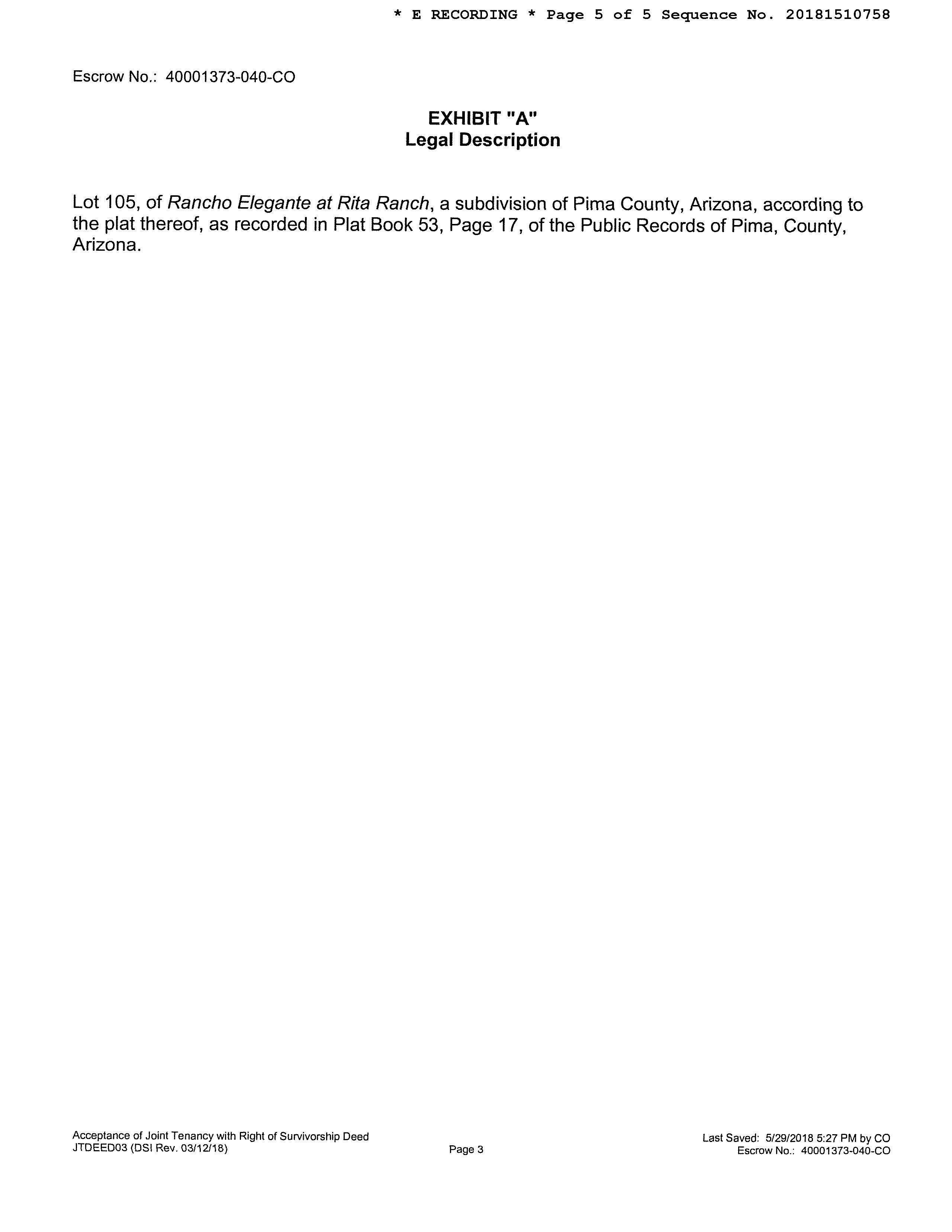 * E RECORDING * Page 5 of 5 Sequence No. 20181510758

Escrow No.: 40001373-040-CO

EXHIBIT "A"
Legal Description

Lot 105, of Rancho Elegante at Rita Ranch, a subdivision of Pima County, Arizona, according to the plat thereof, as recorded in Plat Book 53, Page 17, of the Public Records of Pima, County, Arizona.

Acceptance of Joint Tenancy with Right of Survivorship Deed
JTDEED03 (DSI Rev. 03/12/18)

Page 3

Last Saved: 5/29/2018 5:27 PM by CO
Escrow No.: 40001373-040-CO